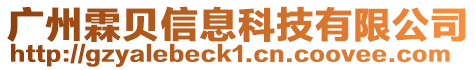 广州霖贝信息科技有限公司
http://gzyalebeck1.cn.coovee.com